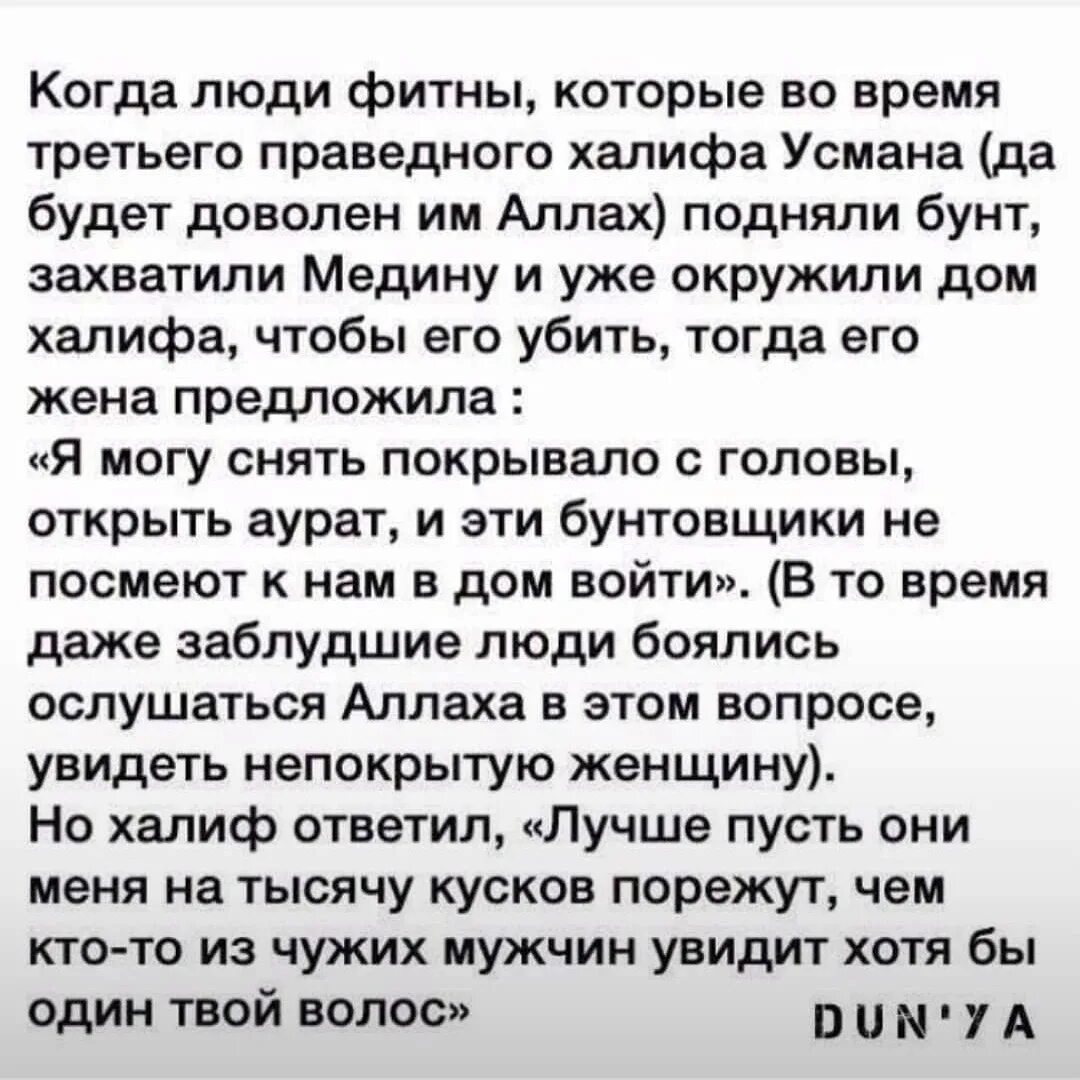 Когда люди фитны, которые во время третьего праведного халифа Усмана (да будет доволен им Аллах) подняли бунт, захватили Медину и уже окружили дом халифа, чтобы его убить, тогда его жена предложила :
«Я могу снять покрывало с головы, открыть аурат, и эти бунтовщики не посмеют к нам в дом войти». (В то время даже заблудшие люди боялись ослушаться Аллаха в этом вопросе, увидеть непокрытую женщину).
Но халиф ответил, «Лучше пусть они меня на тысячу кусков порежут, чем кто-то из чужих мужчин увидит хотя бы один твой волос»

DUN'YA